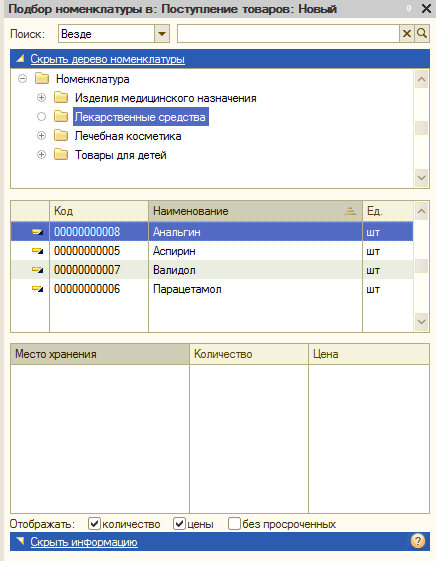 Подбор номенклатуры в: Поступление товаров: Новый

Поиск: Везде

Скрыть дерево номенклатуры

Номенклатура
Изделия медицинского назначения
Лекарственные средства
Лечебная косметика
Товары для детей

| Код | Наименование | Ед. |
|---|---|---|
| 00000000008 | Анальгин | шт |
| 00000000005 | Аспирин | шт |
| 00000000007 | Валидол | шт |
| 00000000006 | Парацетамол | шт |

| Место хранения | Количество | Цена |
|---|---|---|

Отображать: количество цены без просроченных

Скрыть информацию